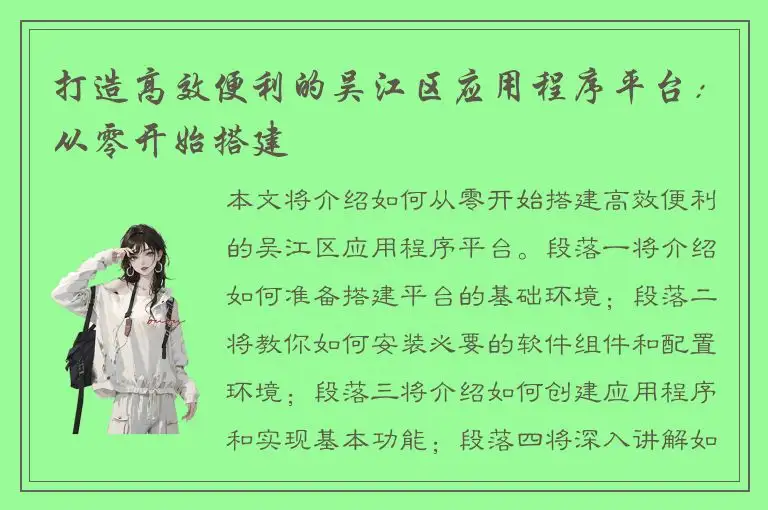 打造高效便利的吴江区应用程序平台：从零开始搭建

本文将介绍如何从零开始搭建高效便利的吴江区应用程序平台。段落一将介绍如何准备搭建平台的基础环境；段落二将教你如何安装必要的软件组件和配置环境；段落三将介绍如何创建应用程序和实现基本功能；段落四将深入讲解如